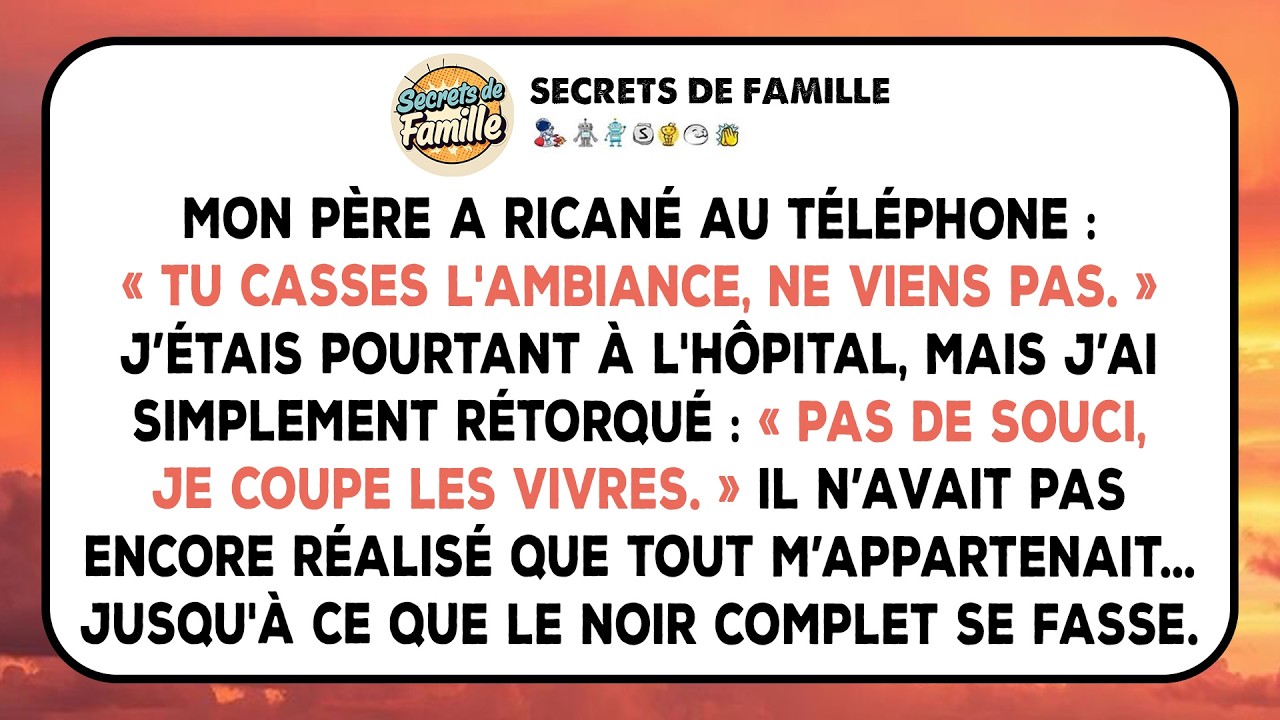 Secrets de Famille

SECRETS DE FAMILLE

MON PÈRE A RICANÉ AU TÉLÉPHONE : « TU CASSES L'AMBIANCE, NE VIENS PAS. » J'ÉTAIS POURTANT À L'HÔPITAL, MAIS J'AI SIMPLEMENT RÉTORQUÉ : « PAS DE SOUCI, JE COUPE LES VIVRES. » IL N'AVAIT PAS ENCORE RÉALISÉ QUE TOUT M'APPARTENAIT... JUSQU'À CE QUE LE NOIR COMPLET SE FASSE.